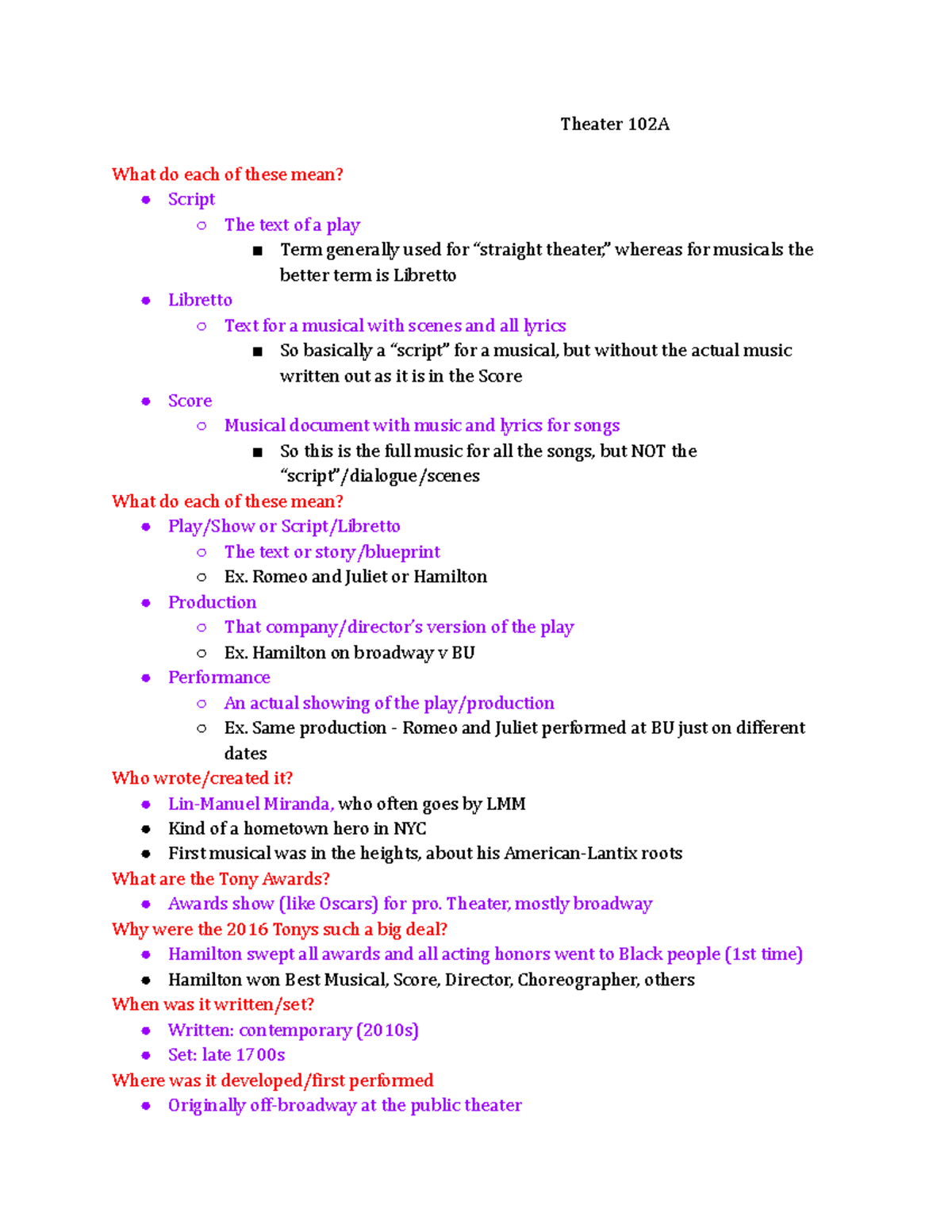 Theater 102A

What do each of these mean?

- Script
  - The text of a play
    - Term generally used for “straight theater,” whereas for musicals the better term is Libretto
- Libretto
  - Text for a musical with scenes and all lyrics
    - So basically a “script” for a musical, but without the actual music written out as it is in the Score
- Score
  - Musical document with music and lyrics for songs
    - So this is the full music for all the songs, but NOT the “script”/dialogue/scenes

What do each of these mean?

- Play/Show or Script/Libretto
  - The text or story/blueprint
  - Ex. Romeo and Juliet or Hamilton
- Production
  - That company/director’s version of the play
  - Ex. Hamilton on broadway v BU
- Performance
  - An actual showing of the play/production
  - Ex. Same production - Romeo and Juliet performed at BU just on different dates

Who wrote/created it?

- Lin-Manuel Miranda, who often goes by LMM
- Kind of a hometown hero in NYC
- First musical was in the heights, about his American-Lantix roots

What are the Tony Awards?

- Awards show (like Oscars) for pro. Theater, mostly broadway

Why were the 2016 Tonys such a big deal?

- Hamilton swept all awards and all acting honors went to Black people (1st time)
- Hamilton won Best Musical, Score, Director, Choreographer, others

When was it written/set?

- Written: contemporary (2010s)
- Set: late 1700s

Where was it developed/first performed

- Originally off-broadway at the public theater